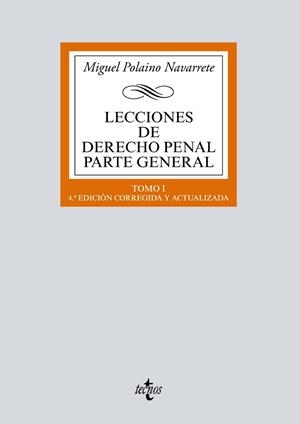 Miguel Polaino Navarrete

LECCIONES
DE
DERECHO PENAL
PARTE GENERAL

TOMO I
4.ª EDICIÓN CORREGIDA Y ACTUALIZADA

tecnos